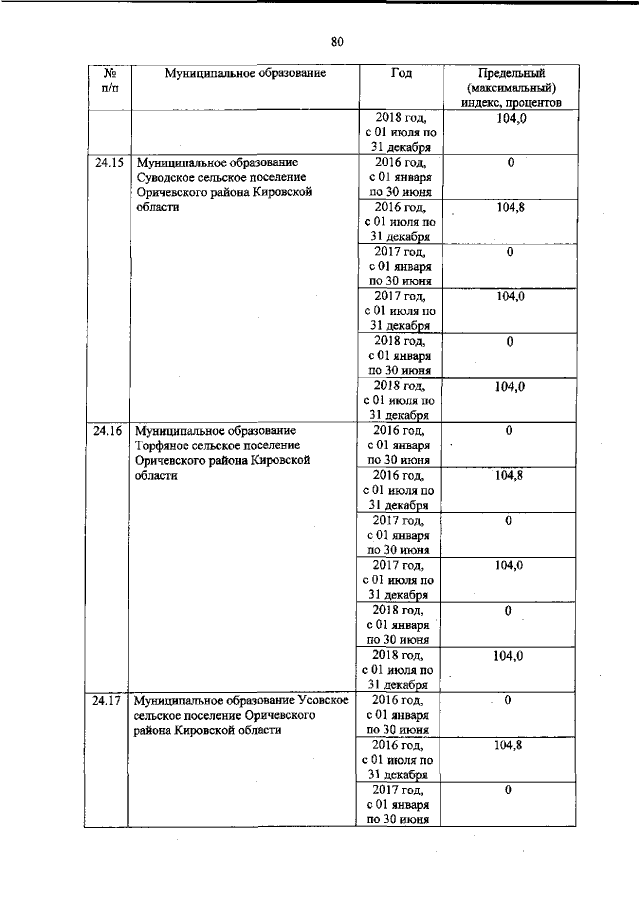 80

| № п/п | Муниципальное образование | Год | Предельный (максимальный) индекс, процентов |
|---|---|---|---|
| | | 2018 год, с 01 июля по 31 декабря | 104,0 |
| 24.15 | Муниципальное образование Суводское сельское поселение Оричевского района Кировской области | 2016 год, с 01 января по 30 июня | 0 |
| | | 2016 год, с 01 июля по 31 декабря | 104,8 |
| | | 2017 год, с 01 января по 30 июня | 0 |
| | | 2017 год, с 01 июля по 31 декабря | 104,0 |
| | | 2018 год, с 01 января по 30 июня | 0 |
| | | 2018 год, с 01 июля по 31 декабря | 104,0 |
| 24.16 | Муниципальное образование Торфяное сельское поселение Оричевского района Кировской области | 2016 год, с 01 января по 30 июня | 0 |
| | | 2016 год, с 01 июля по 31 декабря | 104,8 |
| | | 2017 год, с 01 января по 30 июня | 0 |
| | | 2017 год, с 01 июля по 31 декабря | 104,0 |
| | | 2018 год, с 01 января по 30 июня | 0 |
| | | 2018 год, с 01 июля по 31 декабря | 104,0 |
| 24.17 | Муниципальное образование Усовское сельское поселение Оричевского района Кировской области | 2016 год, с 01 января по 30 июня | 0 |
| | | 2016 год, с 01 июля по 31 декабря | 104,8 |
| | | 2017 год, с 01 января по 30 июня | 0 |